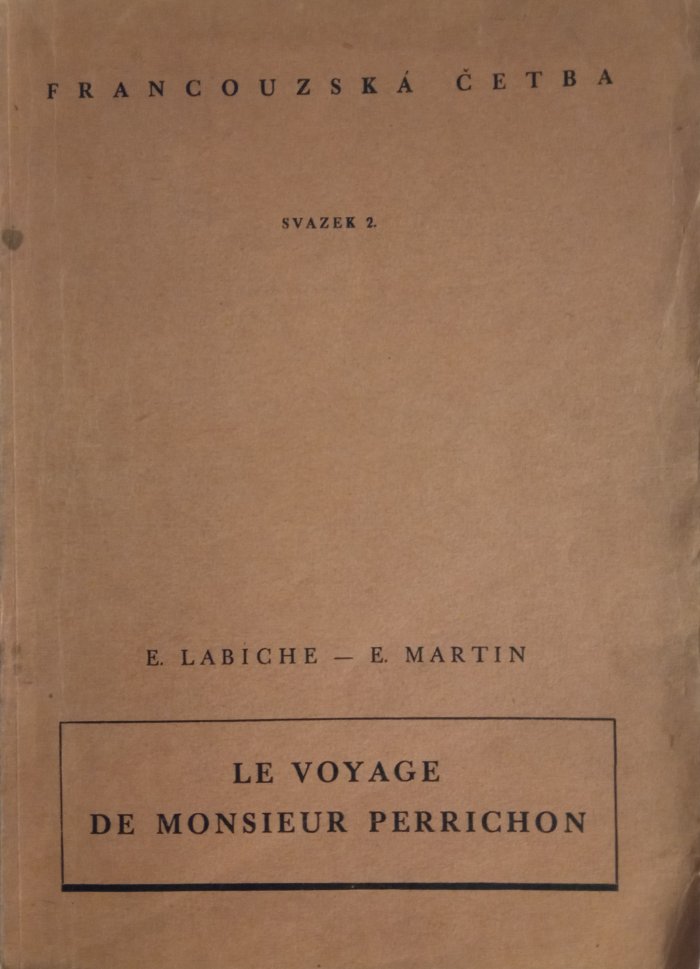 FRANCOUZSKÁ ČETBA

SVAZEK 2.

E. LABICHE — E. MARTIN

LE VOYAGE
DE MONSIEUR PERRICHON